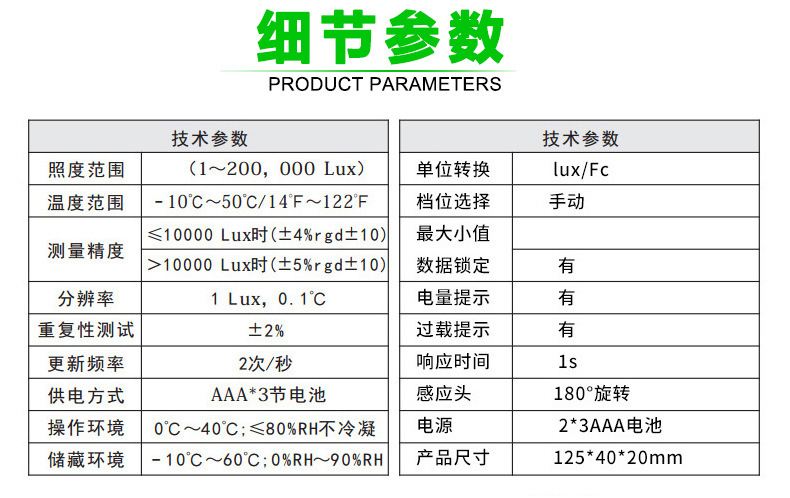 细节参数
PRODUCT PARAMETERS

| 技术参数 | |
|---|---|
| 照度范围 | （1～200，000 Lux） |
| 温度范围 | -10℃～50℃/14℉～122℉ |
| 测量精度 | ≤10000 Lux时(±4%rgd±10) |
| | >10000 Lux时(±5%rgd±10) |
| 分辨率 | 1 Lux，0.1℃ |
| 重复性测试 | ±2% |
| 更新频率 | 2次/秒 |
| 供电方式 | AAA*3节电池 |
| 操作环境 | 0℃～40℃;≤80%RH不冷凝 |
| 储藏环境 | -10℃～60℃;0%RH～90%RH |

| 技术参数 | |
|---|---|
| 单位转换 | lux/Fc |
| 档位选择 | 手动 |
| 最大小值 | |
| 数据锁定 | 有 |
| 电量提示 | 有 |
| 过载提示 | 有 |
| 响应时间 | 1s |
| 感应头 | 180°旋转 |
| 电源 | 2*3AAA电池 |
| 产品尺寸 | 125*40*20mm |